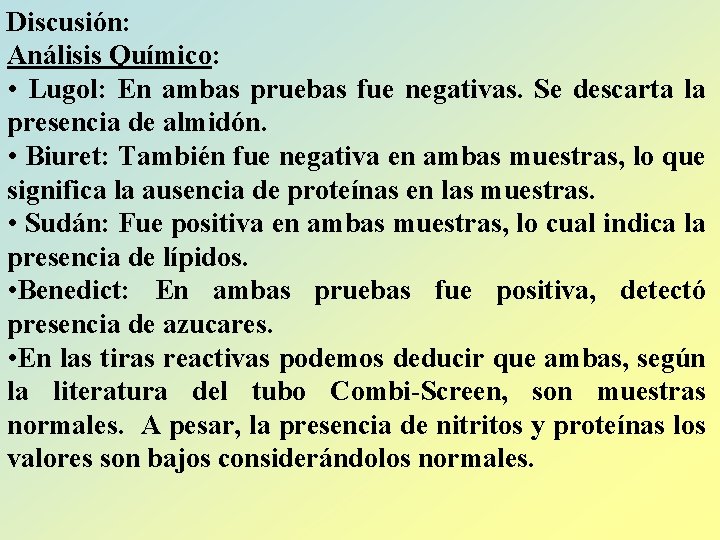 Discusión:
Análisis Químico:
• Lugol: En ambas pruebas fue negativas. Se descarta la presencia de almidón.
• Biuret: También fue negativa en ambas muestras, lo que significa la ausencia de proteínas en las muestras.
• Sudán: Fue positiva en ambas muestras, lo cual indica la presencia de lípidos.
•Benedict: En ambas pruebas fue positiva, detectó presencia de azucares.
•En las tiras reactivas podemos deducir que ambas, según la literatura del tubo Combi-Screen, son muestras normales. A pesar, la presencia de nitritos y proteínas los valores son bajos considerándolos normales.